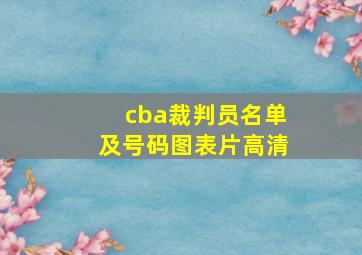 cba裁判员名单
及号码图表片高清